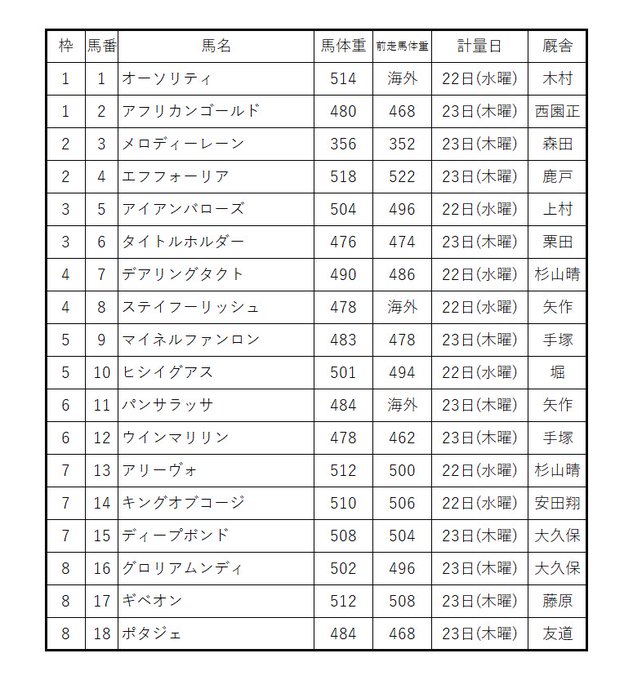 | 枠 | 馬番 | 馬名 | 馬体重 | 前走馬体重 | 計量日 | 厩舎 |
|---|---|---|---|---|---|---|
| 1 | 1 | オーソリティ | 514 | 海外 | 22日(水曜) | 木村 |
| 1 | 2 | アフリカンゴールド | 480 | 468 | 23日(木曜) | 西園正 |
| 2 | 3 | メロディーレーン | 356 | 352 | 23日(木曜) | 森田 |
| 2 | 4 | エフフォーリア | 518 | 522 | 23日(木曜) | 鹿戸 |
| 3 | 5 | アイアンバローズ | 504 | 496 | 22日(水曜) | 上村 |
| 3 | 6 | タイトルホルダー | 476 | 474 | 23日(木曜) | 栗田 |
| 4 | 7 | デアリングタクト | 490 | 486 | 22日(水曜) | 杉山晴 |
| 4 | 8 | ステイフーリッシュ | 478 | 海外 | 22日(水曜) | 矢作 |
| 5 | 9 | マイネルファンロン | 483 | 478 | 23日(木曜) | 手塚 |
| 5 | 10 | ヒシイグアス | 501 | 494 | 22日(水曜) | 堀 |
| 6 | 11 | パンサラッサ | 484 | 海外 | 23日(木曜) | 矢作 |
| 6 | 12 | ウインマリリン | 478 | 462 | 23日(木曜) | 手塚 |
| 7 | 13 | アリーヴォ | 512 | 500 | 22日(水曜) | 杉山晴 |
| 7 | 14 | キングオブコージ | 510 | 506 | 22日(水曜) | 安田翔 |
| 7 | 15 | ディープボンド | 508 | 504 | 23日(木曜) | 大久保 |
| 8 | 16 | グロリアムンディ | 502 | 496 | 23日(木曜) | 大久保 |
| 8 | 17 | ギベオン | 512 | 508 | 23日(木曜) | 藤原 |
| 8 | 18 | ポタジェ | 484 | 468 | 23日(木曜) | 友道 |